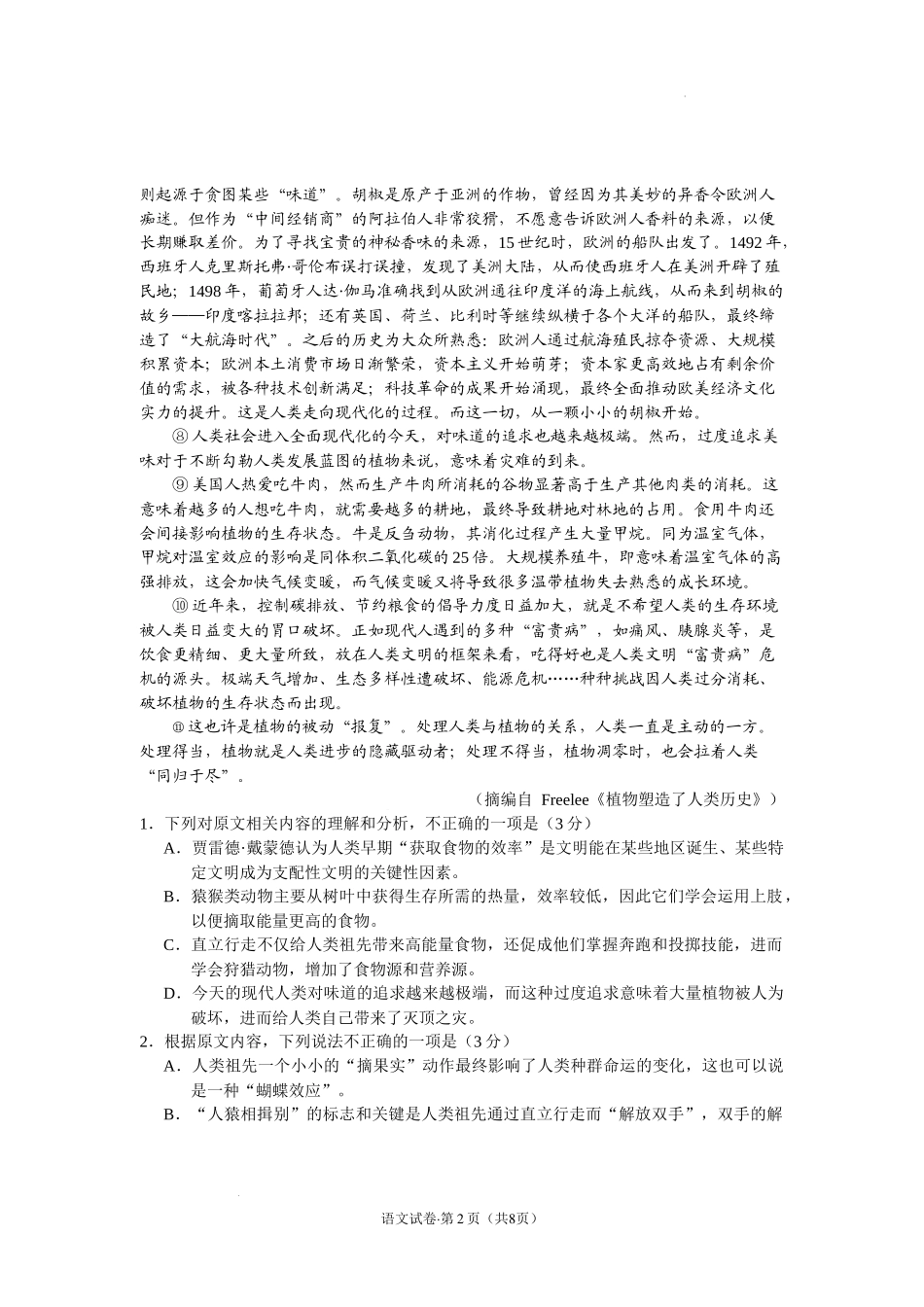 则起源于贪图某些“味道”。胡椒是原产于亚洲的作物，曾经因为其美妙的异香令欧洲人痴迷。但作为“中间经销商”的阿拉伯人非常狡猾，不愿意告诉欧洲人香料的来源，以便长期赚取差价。为了寻找宝贵的神秘香味的来源，15世纪时，欧洲的船队出发了。1492年，西班牙人克里斯托弗·哥伦布误打误撞，发现了美洲大陆，从而使西班牙人在美洲开辟了殖民地；1498年，葡萄牙人达·伽马准确找到从欧洲通往印度洋的海上航线，从而来到胡椒的故乡——印度喀拉拉邦；还有英国、荷兰、比利时等继续纵横于各个大洋的船队，最终缔造了“大航海时代”。之后的历史为大众所熟悉：欧洲人通过航海殖民掠夺资源、大规模积累资本；欧洲本土消费市场日渐繁荣，资本主义开始萌芽；资本家更高效地占有剩余价值的需求，被各种技术创新满足；科技革命的成果开始涌现，最终全面推动欧美经济文化实力的提升。这是人类走向现代化的过程。而这一切，从一颗小小的胡椒开始。

⑧人类社会进入全面现代化的今天，对味道的追求也越来越极端。然而，过度追求美味对于不断勾勒人类发展蓝图的植物来说，意味着灾难的到来。

⑨美国人热爱吃牛肉，然而生产牛肉所消耗的谷物显著高于生产其他肉类的消耗。这意味着越多的人想吃牛肉，就需要越多的耕地，最终导致耕地对林地的占用。食用牛肉还会间接影响植物的生存状态。牛是反刍动物，其消化过程产生大量甲烷。同为温室气体，甲烷对温室效应的影响是同体积二氧化碳的25倍。大规模养殖牛，即意味着温室气体的高强排放，这会加快气候变暖，而气候变暖又将导致很多温带植物失去熟悉的成长环境。

⑩近年来，控制碳排放、节约粮食的倡导力度日益加大，就是不希望人类的生存环境被人类日益变大的胃口破坏。正如现代人遇到的多种“富贵病”，如痛风、胰腺炎等，是饮食更精细、更大量所致，放在人类文明的框架来看，吃得好也是人类文明“富贵病”危机的源头。极端天气增加、生态多样性遭破坏、能源危机……种种挑战因人类过分消耗、破坏植物的生存状态而出现。

⑪这也许是植物的被动“报复”。处理人类与植物的关系，人类一直是主动的一方。处理得当，植物就是人类进步的隐藏驱动者；处理不得当，植物凋零时，也会拉着人类“同归于尽”。

（摘编自 Freelee《植物塑造了人类历史》）

1．下列对原文相关内容的理解和分析，不正确的一项是（3分）

A．贾雷德·戴蒙德认为人类早期“获取食物的效率”是文明能在某些地区诞生、某些特定文明成为支配性文明的关键性因素。

B．猿猴类动物主要从树叶中获得生存所需的热量，效率较低，因此它们学会运用上肢，以便摘取能量更高的食物。

C．直立行走不仅给人类祖先带来高能量食物，还促成他们掌握奔跑和投掷技能，进而学会狩猎动物，增加了食物源和营养源。

D．今天的现代人类对味道的追求越来越极端，而这种过度追求意味着大量植物被人为破坏，进而给人类自己带来了灭顶之灾。

2．根据原文内容，下列说法不正确的一项是（3分）

A．人类祖先一个小小的“摘果实”动作最终影响了人类种群命运的变化，这也可以说是一种“蝴蝶效应”。

B．“人猿相揖别”的标志和关键是人类祖先通过直立行走而“解放双手”，双手的解

语文试卷·第2页（共8页）